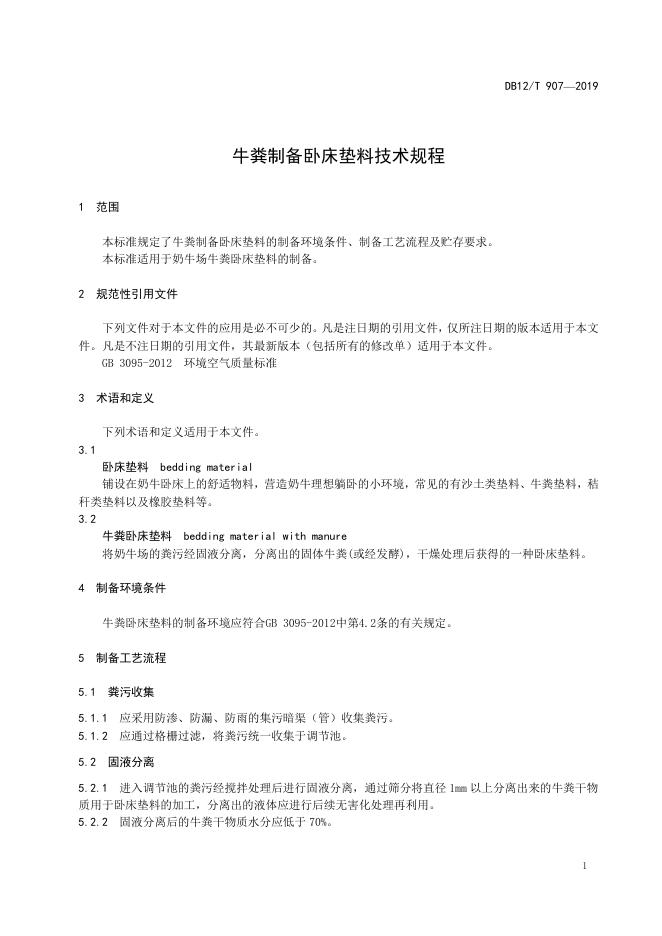 DB12/T 907—2019

牛粪制备卧床垫料技术规程

1 范围

本标准规定了牛粪制备卧床垫料的制备环境条件、制备工艺流程及贮存要求。
本标准适用于奶牛场牛粪卧床垫料的制备。

2 规范性引用文件

下列文件对于本文件的应用是必不可少的。凡是注日期的引用文件，仅所注日期的版本适用于本文件。凡是不注日期的引用文件，其最新版本（包括所有的修改单）适用于本文件。
GB 3095-2012 环境空气质量标准

3 术语和定义

下列术语和定义适用于本文件。

3.1
卧床垫料 bedding material
铺设在奶牛卧床上的舒适物料，营造奶牛理想躺卧的小环境，常见的有沙土类垫料、牛粪垫料，秸秆类垫料以及橡胶垫料等。

3.2
牛粪卧床垫料 bedding material with manure
将奶牛场的粪污经固液分离，分离出的固体牛粪(或经发酵)，干燥处理后获得的一种卧床垫料。

4 制备环境条件

牛粪卧床垫料的制备环境应符合GB 3095-2012中第4.2条的有关规定。

5 制备工艺流程

5.1 粪污收集

5.1.1 应采用防渗、防漏、防雨的集污暗渠（管）收集粪污。
5.1.2 应通过格栅过滤，将粪污统一收集于调节池。

5.2 固液分离

5.2.1 进入调节池的粪污经搅拌处理后进行固液分离，通过筛分将直径 1mm 以上分离出来的牛粪干物质用于卧床垫料的加工，分离出的液体应进行后续无害化处理再利用。
5.2.2 固液分离后的牛粪干物质水分应低于 70%。

1